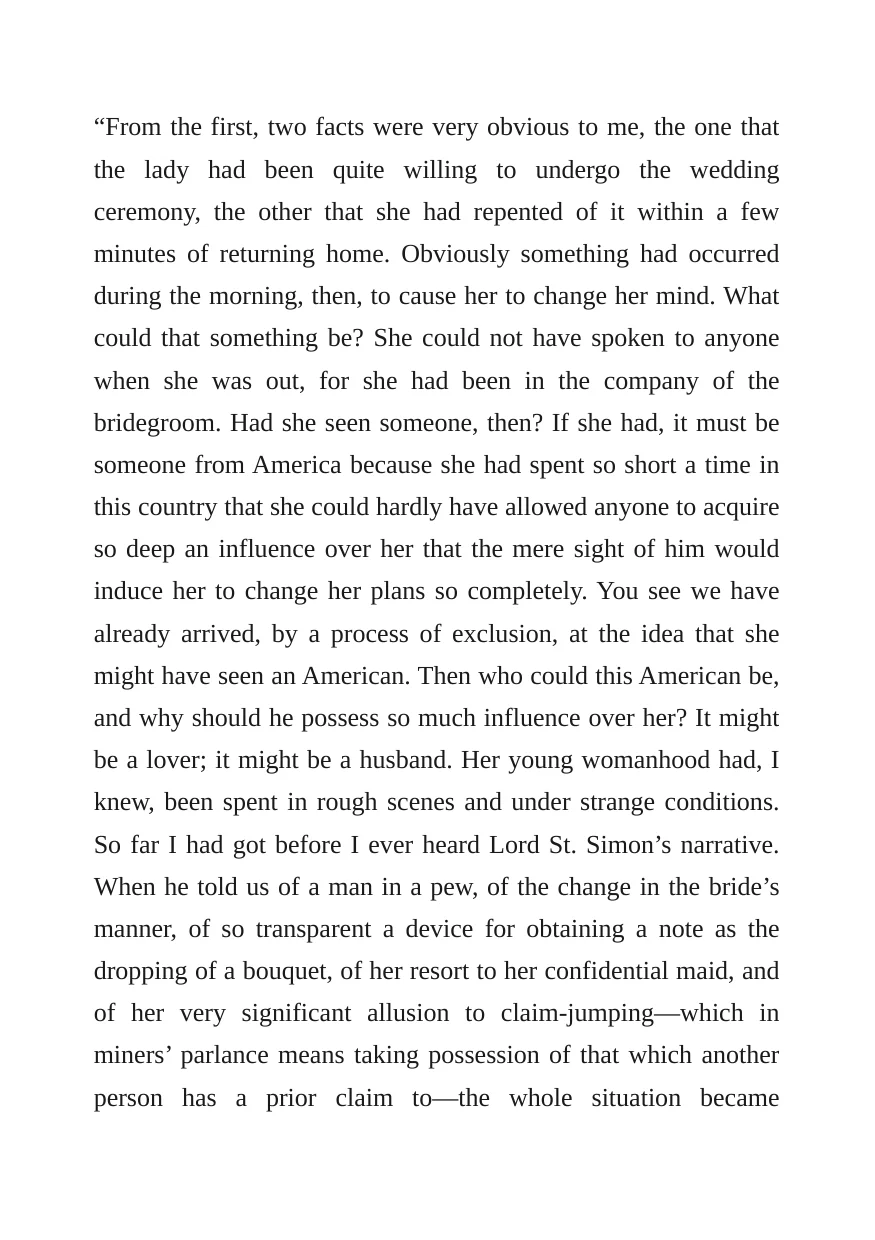 "From the first, two facts were very obvious to me, the one that the lady had been quite willing to undergo the wedding ceremony, the other that she had repented of it within a few minutes of returning home. Obviously something had occurred during the morning, then, to cause her to change her mind. What could that something be? She could not have spoken to anyone when she was out, for she had been in the company of the bridegroom. Had she seen someone, then? If she had, it must be someone from America because she had spent so short a time in this country that she could hardly have allowed anyone to acquire so deep an influence over her that the mere sight of him would induce her to change her plans so completely. You see we have already arrived, by a process of exclusion, at the idea that she might have seen an American. Then who could this American be, and why should he possess so much influence over her? It might be a lover; it might be a husband. Her young womanhood had, I knew, been spent in rough scenes and under strange conditions. So far I had got before I ever heard Lord St. Simon's narrative. When he told us of a man in a pew, of the change in the bride's manner, of so transparent a device for obtaining a note as the dropping of a bouquet, of her resort to her confidential maid, and of her very significant allusion to claim-jumping—which in miners' parlance means taking possession of that which another person has a prior claim to—the whole situation became